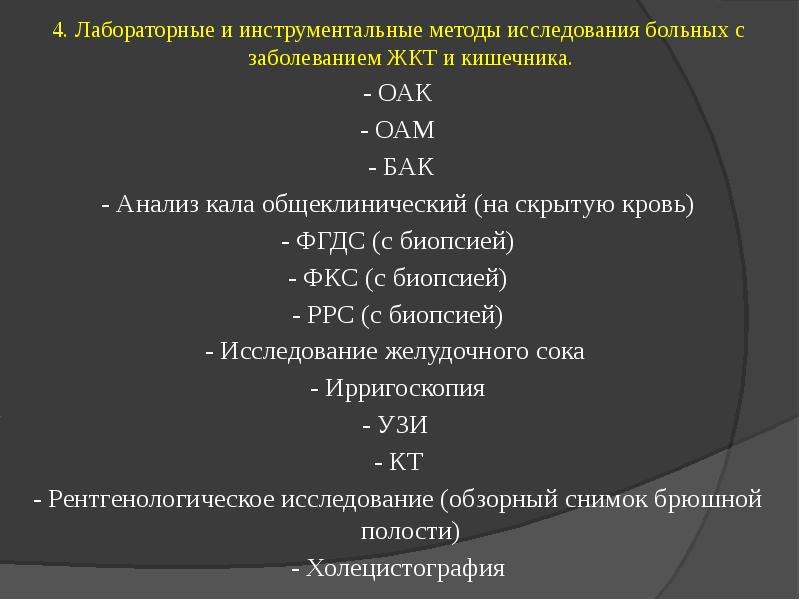 4. Лабораторные и инструментальные методы исследования больных с заболеванием ЖКТ и кишечника.

- ОАК
- ОАМ
- БАК
- Анализ кала общеклинический (на скрытую кровь)
- ФГДС (с биопсией)
- ФКС (с биопсией)
- РРС (с биопсией)
- Исследование желудочного сока
- Ирригоскопия
- УЗИ
- КТ
- Рентгенологическое исследование (обзорный снимок брюшной полости)
- Холецистография